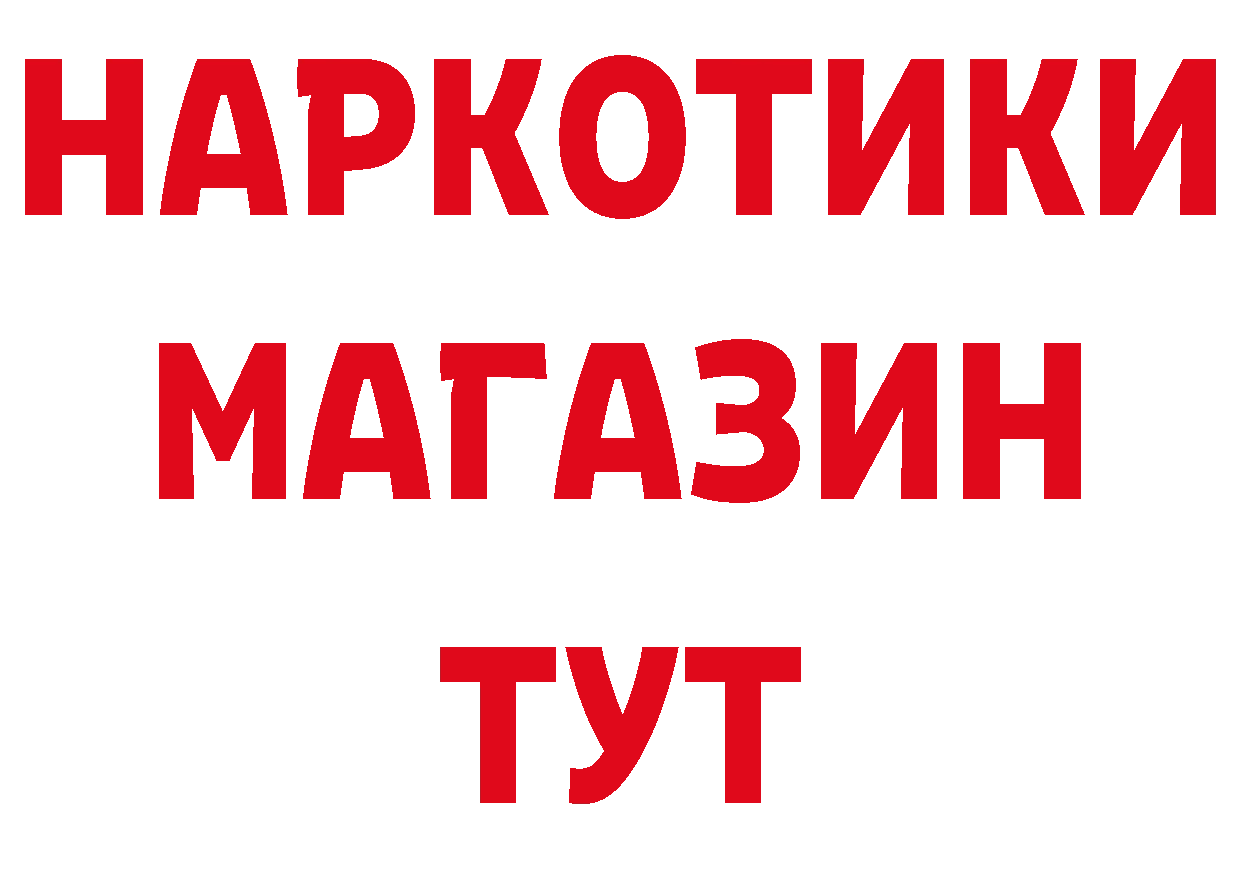 НАРКОТИКИ
МАГАЗИН
ТУТ